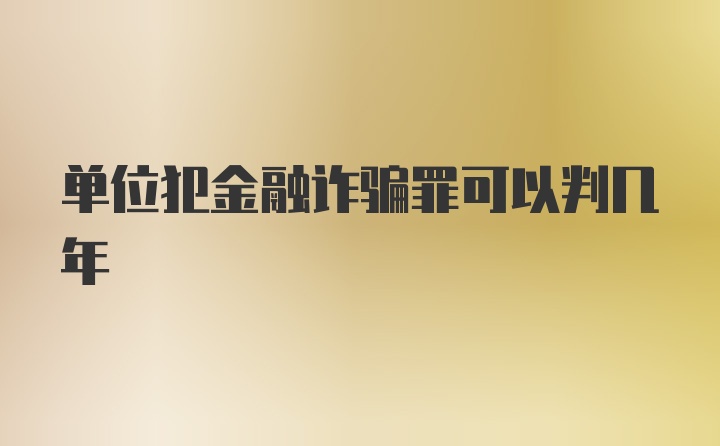 单位犯金融诈骗罪可以判几年